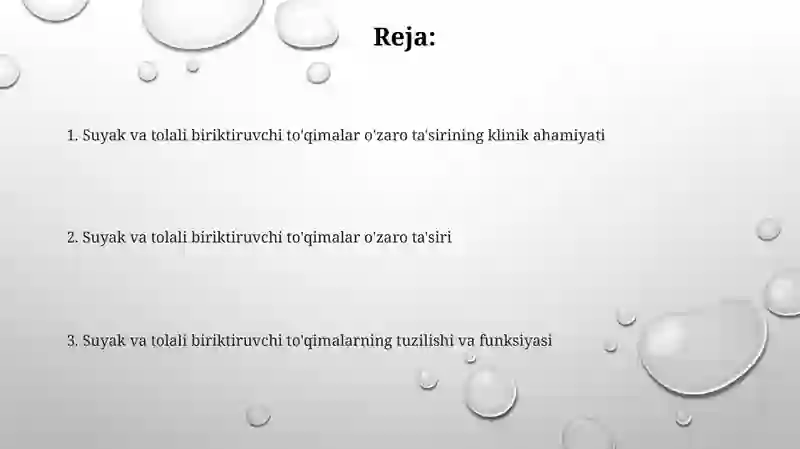 Reja:

1. Suyak va tolali biriktiruvchi to'qimalar o'zaro ta'sirining klinik ahamiyati

2. Suyak va tolali biriktiruvchi to'qimalar o'zaro ta'siri

3. Suyak va tolali biriktiruvchi to'qimalarning tuzilishi va funksiyasi